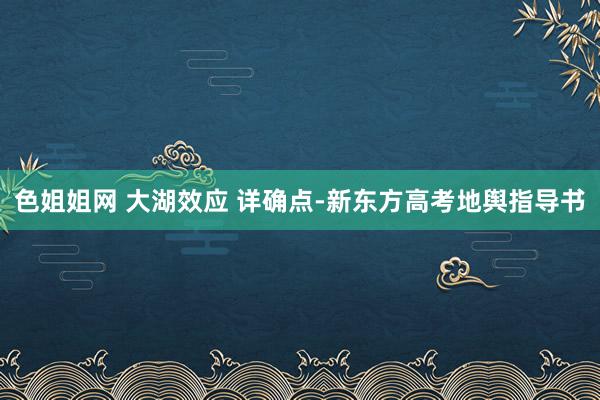 色姐姐网 大湖效应 详确点-新东方高考地舆指导书